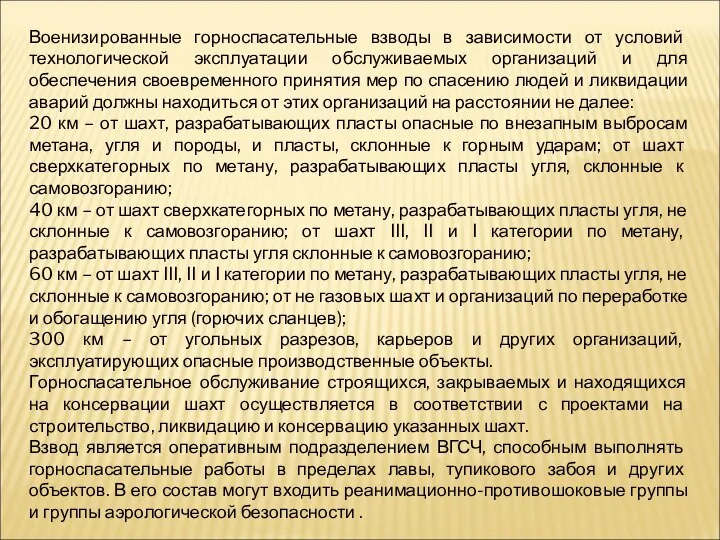 Военизированные горноспасательные взводы в зависимости от условий технологической эксплуатации обслуживаемых организаций и для обеспечения своевременного принятия мер по спасению людей и ликвидации аварий должны находиться от этих организаций на расстоянии не далее:
20 км – от шахт, разрабатывающих пласты опасные по внезапным выбросам метана, угля и породы, и пласты, склонные к горным ударам; от шахт сверхкатегорных по метану, разрабатывающих пласты угля, склонные к самовозгоранию;
40 км – от шахт сверхкатегорных по метану, разрабатывающих пласты угля, не склонные к самовозгоранию; от шахт III, II и I категории по метану, разрабатывающих пласты угля склонные к самовозгоранию;
60 км – от шахт III, II и I категории по метану, разрабатывающих пласты угля, не склонные к самовозгоранию; от не газовых шахт и организаций по переработке и обогащению угля (горючих сланцев);
300 км – от угольных разрезов, карьеров и других организаций, эксплуатирующих опасные производственные объекты.
Горноспасательное обслуживание строящихся, закрываемых и находящихся на консервации шахт осуществляется в соответствии с проектами на строительство, ликвидацию и консервацию указанных шахт.
Взвод является оперативным подразделением ВГСЧ, способным выполнять горноспасательные работы в пределах лавы, тупикового забоя и других объектов. В его состав могут входить реанимационно-противошоковые группы и группы аэрологической безопасности .